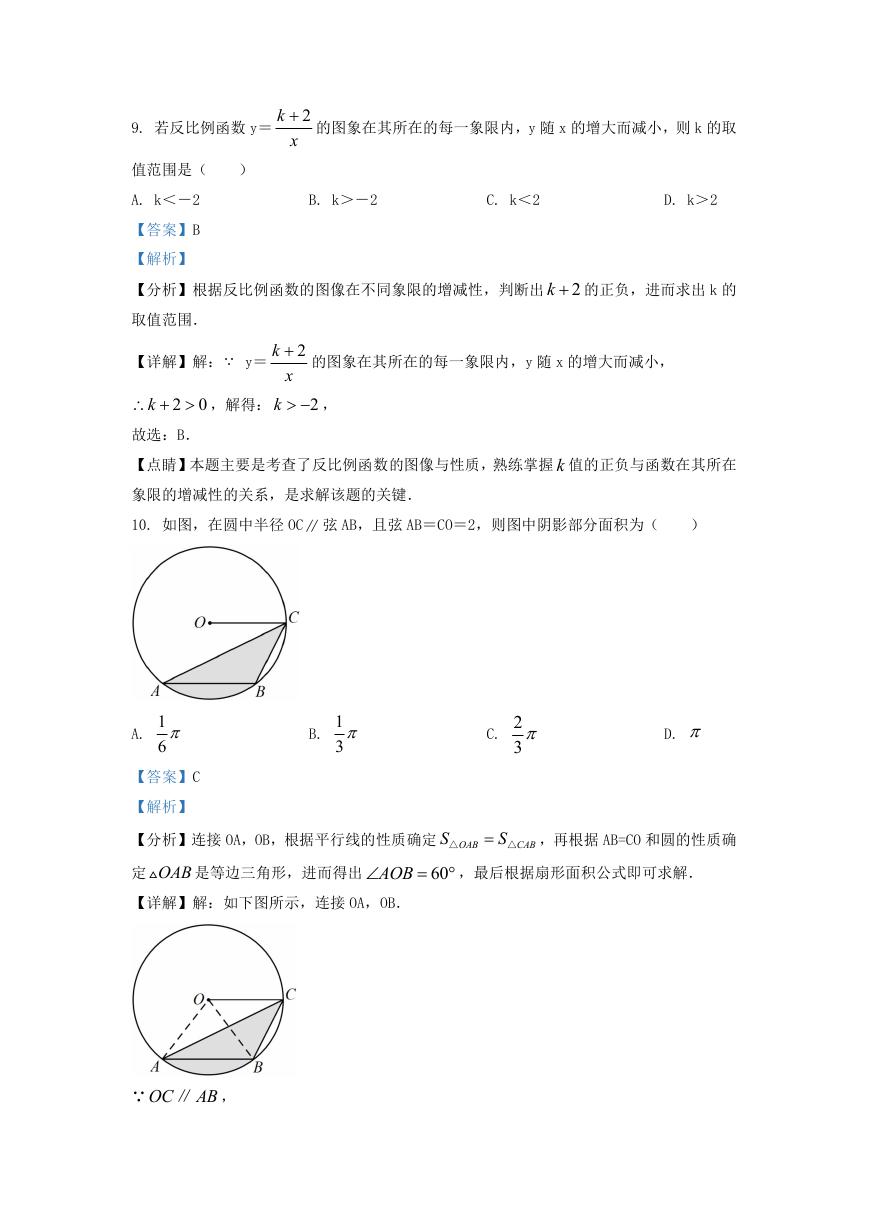 9. 若反比例函数 y＝$\frac{k+2}{x}$ 的图象在其所在的每一象限内，y 随 x 的增大而减小，则 k 的取值范围是（　　）

A. k＜－2　　　B. k＞－2　　　C. k＜2　　　D. k＞2

【答案】B

【解析】

【分析】根据反比例函数的图像在不同象限的增减性，判断出 $k+2$ 的正负，进而求出 k 的取值范围.

【详解】解：∵ y＝$\frac{k+2}{x}$ 的图象在其所在的每一象限内，y 随 x 的增大而减小，

$\therefore k+2>0$，解得：$k>-2$，

故选：B.

【点睛】本题主要是考查了反比例函数的图像与性质，熟练掌握 $k$ 值的正负与函数在其所在象限的增减性的关系，是求解该题的关键.

10. 如图，在圆中半径 OC∥弦 AB，且弦 AB＝CO＝2，则图中阴影部分面积为（　　）

O　C　A　B

A. $\frac{1}{6}\pi$　　　B. $\frac{1}{3}\pi$　　　C. $\frac{2}{3}\pi$　　　D. $\pi$

【答案】C

【解析】

【分析】连接 OA，OB，根据平行线的性质确定 $S_{\triangle OAB}=S_{\triangle CAB}$，再根据 AB=CO 和圆的性质确定 $\triangle OAB$ 是等边三角形，进而得出 $\angle AOB=60°$，最后根据扇形面积公式即可求解.

【详解】解：如下图所示，连接 OA，OB.

O　C　A　B

$\because OC \parallel AB$，